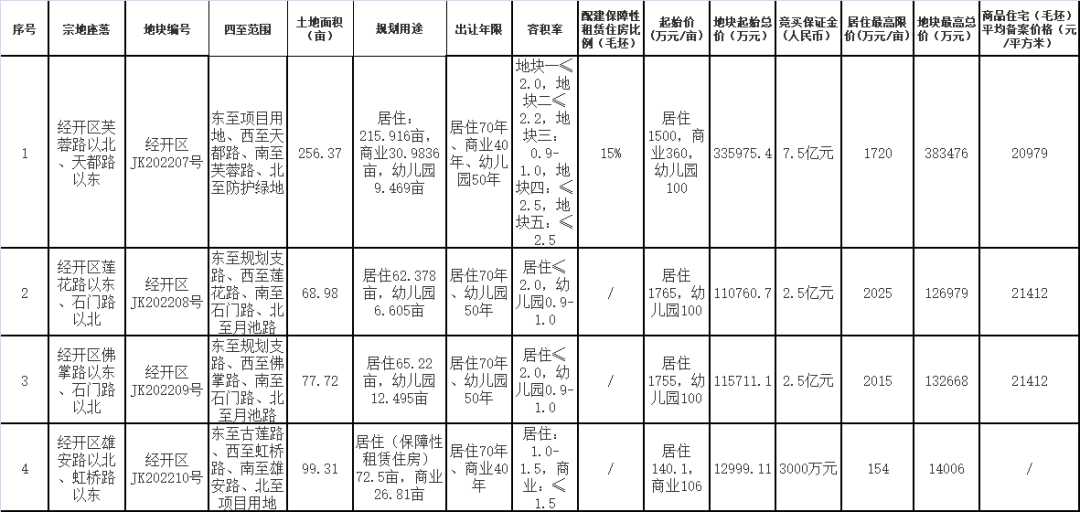 | 序号 | 宗地座落 | 地块编号 | 四至范围 | 土地面积（亩） | 规划用途 | 出让年限 | 容积率 | 配建保障性租赁住房比例（毛坯） | 起始价（万元/亩） | 地块起始总价（万元） | 竞买保证金（人民币） | 居住最高限价(万元/亩) | 地块最高总价（万元） | 商品住宅（毛坯）平均备案价格（元/平方米） |
|---|---|---|---|---|---|---|---|---|---|---|---|---|---|---|
| 1 | 经开区芙蓉路以北、天都路以东 | 经开区JK202207号 | 东至项目用地、西至天都路、南至芙蓉路、北至防护绿地 | 256.37 | 居住：215.916亩，商业30.9836亩，幼儿园9.469亩 | 居住70年、商业40年、幼儿园50年 | 地块一≤2.0，地块二≤2.2，地块三：0.9-1.0，地块四：≤2.5，地块五：≤2.5 | 15% | 居住1500，商业360，幼儿园100 | 335975.4 | 7.5亿元 | 1720 | 383476 | 20979 |
| 2 | 经开区莲花路以东、石门路以北 | 经开区JK202208号 | 东至规划支路、西至莲花路、南至石门路、北至月池路 | 68.98 | 居住62.378亩，幼儿园6.605亩 | 居住70年、幼儿园50年 | 居住≤2.0，幼儿园0.9-1.0 | / | 居住1765，幼儿园100 | 110760.7 | 2.5亿元 | 2025 | 126979 | 21412 |
| 3 | 经开区佛掌路以东、石门路以北 | 经开区JK202209号 | 东至规划支路、西至佛掌路、南至石门路、北至月池路 | 77.72 | 居住65.22亩，幼儿园12.495亩 | 居住70年、幼儿园50年 | 居住≤2.0，幼儿园0.9-1.0 | / | 居住1755，幼儿园100 | 115711.1 | 2.5亿元 | 2015 | 132668 | 21412 |
| 4 | 经开区雄安路以北、虹桥路以东 | 经开区JK202210号 | 东至古莲路、西至虹桥路、南至雄安路、北至项目用地 | 99.31 | 居住（保障性租赁住房）72.5亩，商业26.81亩 | 居住70年、商业40年 | 居住：1.0-1.5，商业：≤1.5 | / | 居住140.1，商业106 | 12999.11 | 3000万元 | 154 | 14006 | / |